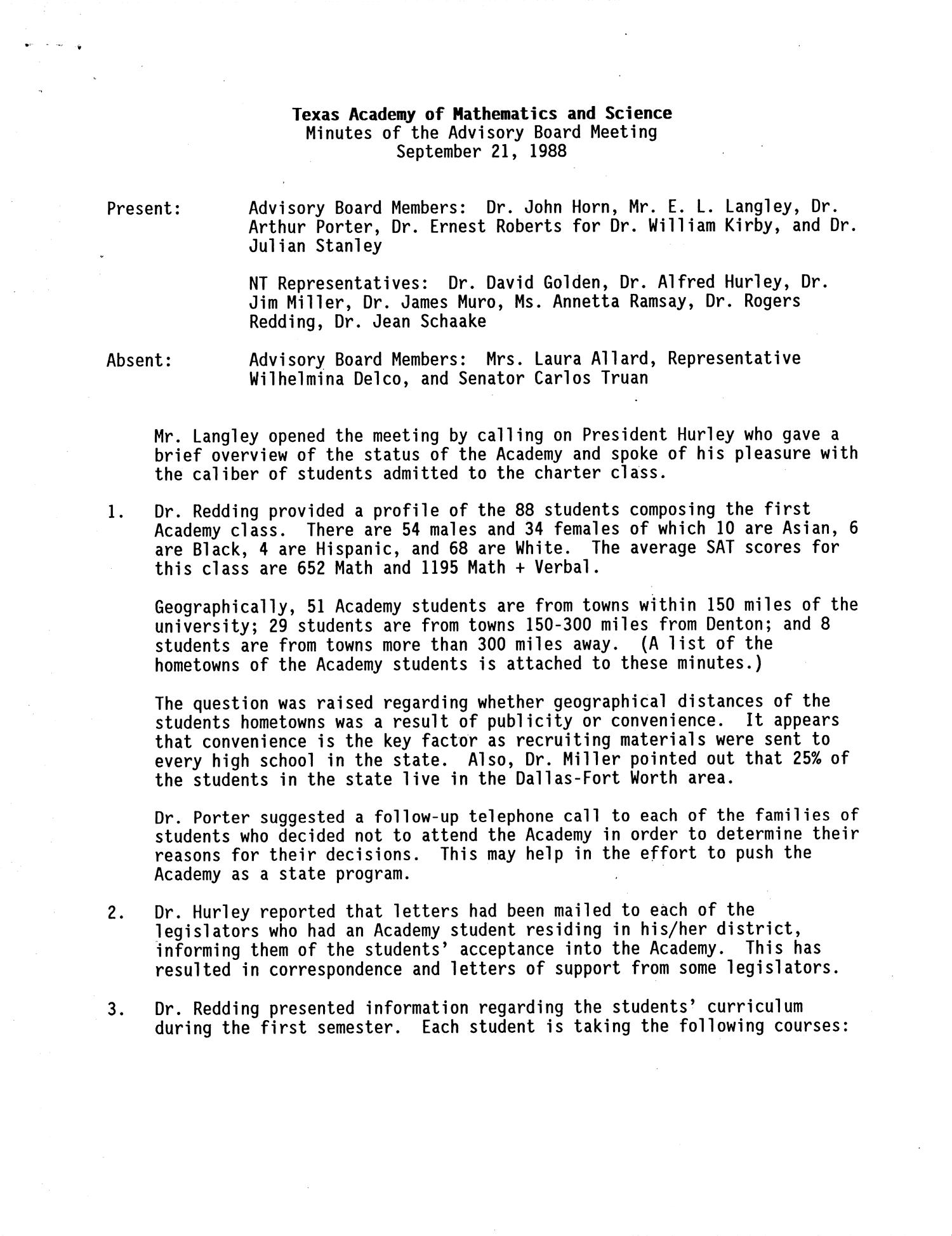 Texas Academy of Mathematics and Science
Minutes of the Advisory Board Meeting
September 21, 1988

Present: Advisory Board Members: Dr. John Horn, Mr. E. L. Langley, Dr. Arthur Porter, Dr. Ernest Roberts for Dr. William Kirby, and Dr. Julian Stanley

NT Representatives: Dr. David Golden, Dr. Alfred Hurley, Dr. Jim Miller, Dr. James Muro, Ms. Annetta Ramsay, Dr. Rogers Redding, Dr. Jean Schaake

Absent: Advisory Board Members: Mrs. Laura Allard, Representative Wilhelmina Delco, and Senator Carlos Truan

Mr. Langley opened the meeting by calling on President Hurley who gave a brief overview of the status of the Academy and spoke of his pleasure with the caliber of students admitted to the charter class.

1. Dr. Redding provided a profile of the 88 students composing the first Academy class. There are 54 males and 34 females of which 10 are Asian, 6 are Black, 4 are Hispanic, and 68 are White. The average SAT scores for this class are 652 Math and 1195 Math + Verbal.

Geographically, 51 Academy students are from towns within 150 miles of the university; 29 students are from towns 150-300 miles from Denton; and 8 students are from towns more than 300 miles away. (A list of the hometowns of the Academy students is attached to these minutes.)

The question was raised regarding whether geographical distances of the students hometowns was a result of publicity or convenience. It appears that convenience is the key factor as recruiting materials were sent to every high school in the state. Also, Dr. Miller pointed out that 25% of the students in the state live in the Dallas-Fort Worth area.

Dr. Porter suggested a follow-up telephone call to each of the families of students who decided not to attend the Academy in order to determine their reasons for their decisions. This may help in the effort to push the Academy as a state program.

2. Dr. Hurley reported that letters had been mailed to each of the legislators who had an Academy student residing in his/her district, informing them of the students' acceptance into the Academy. This has resulted in correspondence and letters of support from some legislators.

3. Dr. Redding presented information regarding the students' curriculum during the first semester. Each student is taking the following courses: